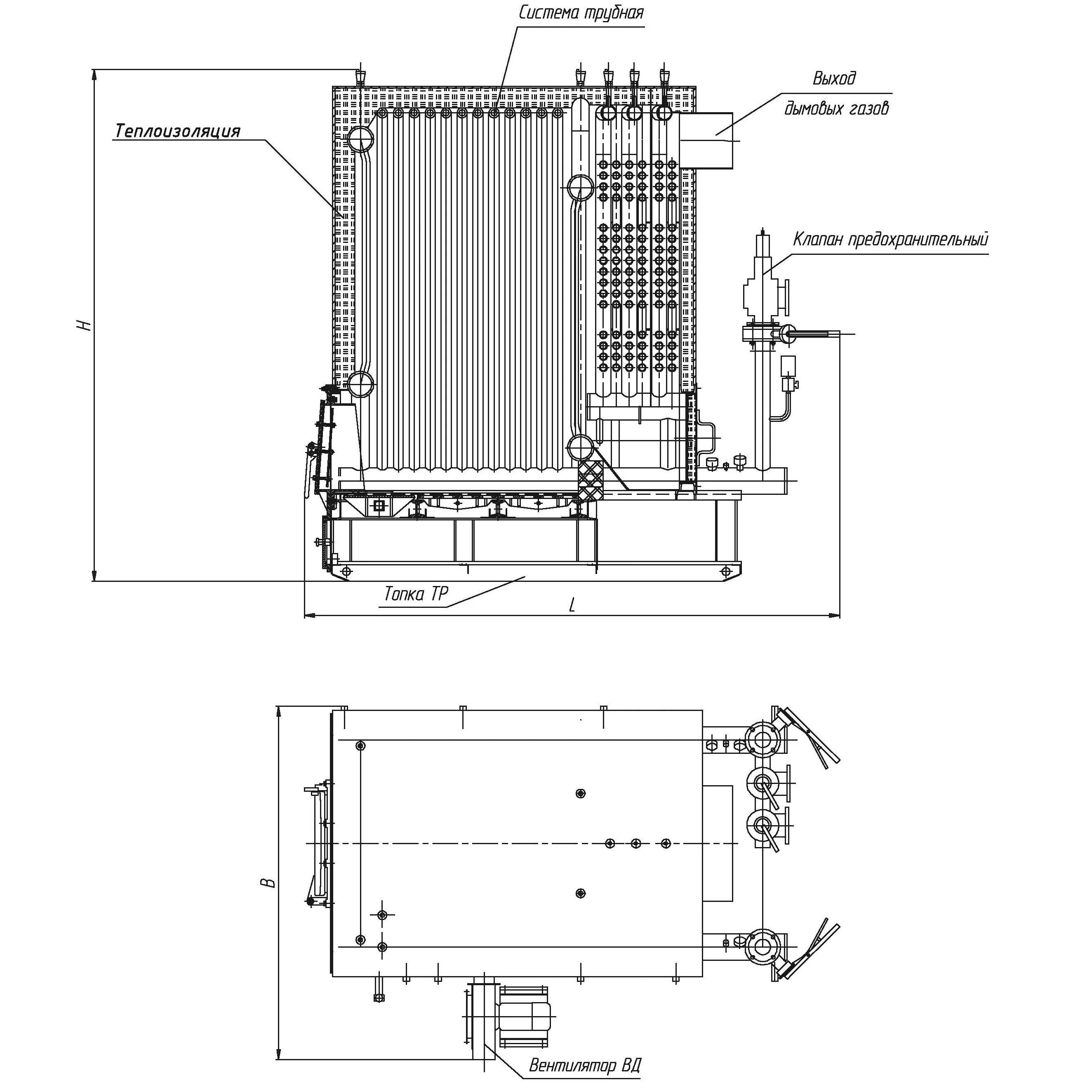 Система трубная

Выход дымовых газов

Теплоизоляция

Клапан предохранительный

H

Топка ТР

L

B

Вентилятор ВД